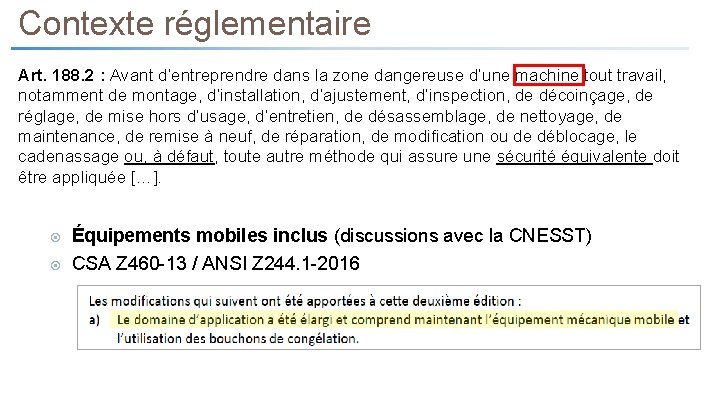 Contexte réglementaire

Art. 188.2 : Avant d'entreprendre dans la zone dangereuse d'une machine tout travail, notamment de montage, d'installation, d'ajustement, d'inspection, de décoinçage, de réglage, de mise hors d'usage, d'entretien, de désassemblage, de nettoyage, de maintenance, de remise à neuf, de réparation, de modification ou de déblocage, le cadenassage ou, à défaut, toute autre méthode qui assure une sécurité équivalente doit être appliquée […].

Équipements mobiles inclus (discussions avec la CNESST)

CSA Z460-13 / ANSI Z244.1-2016

Les modifications qui suivent ont été apportées à cette deuxième édition :
a) Le domaine d'application a été élargi et comprend maintenant l'équipement mécanique mobile et l'utilisation des bouchons de congélation.